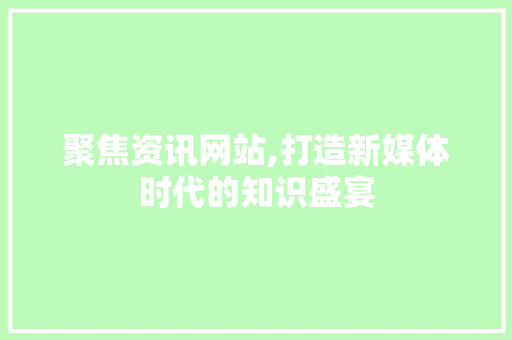 聚焦资讯网站,打造新媒体时代的知识盛宴